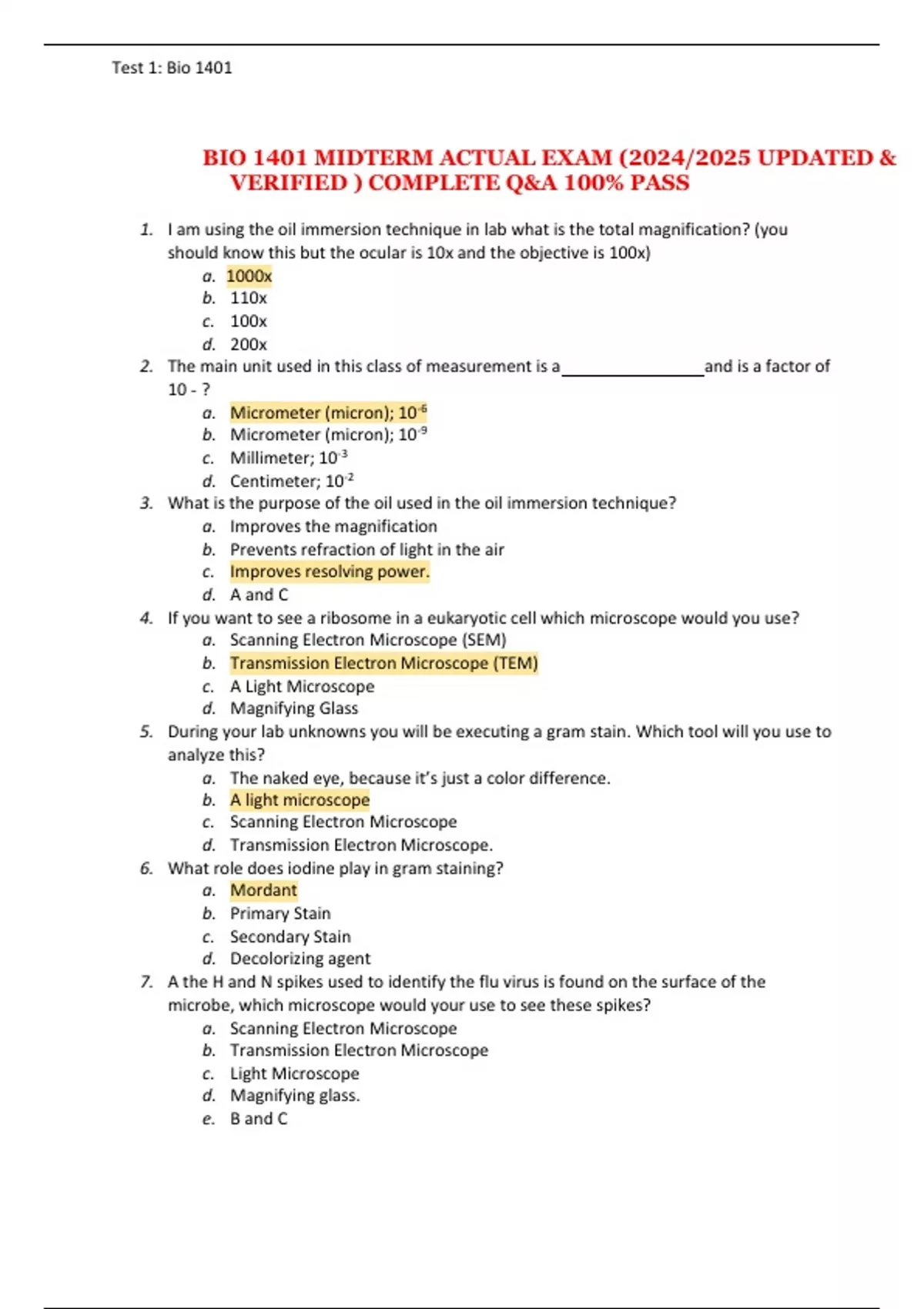 Test 1: Bio 1401

BIO 1401 MIDTERM ACTUAL EXAM (2024/2025 UPDATED & VERIFIED ) COMPLETE Q&A 100% PASS

1. I am using the oil immersion technique in lab what is the total magnification? (you should know this but the ocular is 10x and the objective is 100x)
a. 1000x
b. 110x
c. 100x
d. 200x
2. The main unit used in this class of measurement is a ________________ and is a factor of 10 - ?
a. Micrometer (micron); $10^{-6}$
b. Micrometer (micron); $10^{-9}$
c. Millimeter; $10^{-3}$
d. Centimeter; $10^{-2}$
3. What is the purpose of the oil used in the oil immersion technique?
a. Improves the magnification
b. Prevents refraction of light in the air
c. Improves resolving power.
d. A and C
4. If you want to see a ribosome in a eukaryotic cell which microscope would you use?
a. Scanning Electron Microscope (SEM)
b. Transmission Electron Microscope (TEM)
c. A Light Microscope
d. Magnifying Glass
5. During your lab unknowns you will be executing a gram stain. Which tool will you use to analyze this?
a. The naked eye, because it's just a color difference.
b. A light microscope
c. Scanning Electron Microscope
d. Transmission Electron Microscope.
6. What role does iodine play in gram staining?
a. Mordant
b. Primary Stain
c. Secondary Stain
d. Decolorizing agent
7. A the H and N spikes used to identify the flu virus is found on the surface of the microbe, which microscope would your use to see these spikes?
a. Scanning Electron Microscope
b. Transmission Electron Microscope
c. Light Microscope
d. Magnifying glass.
e. B and C